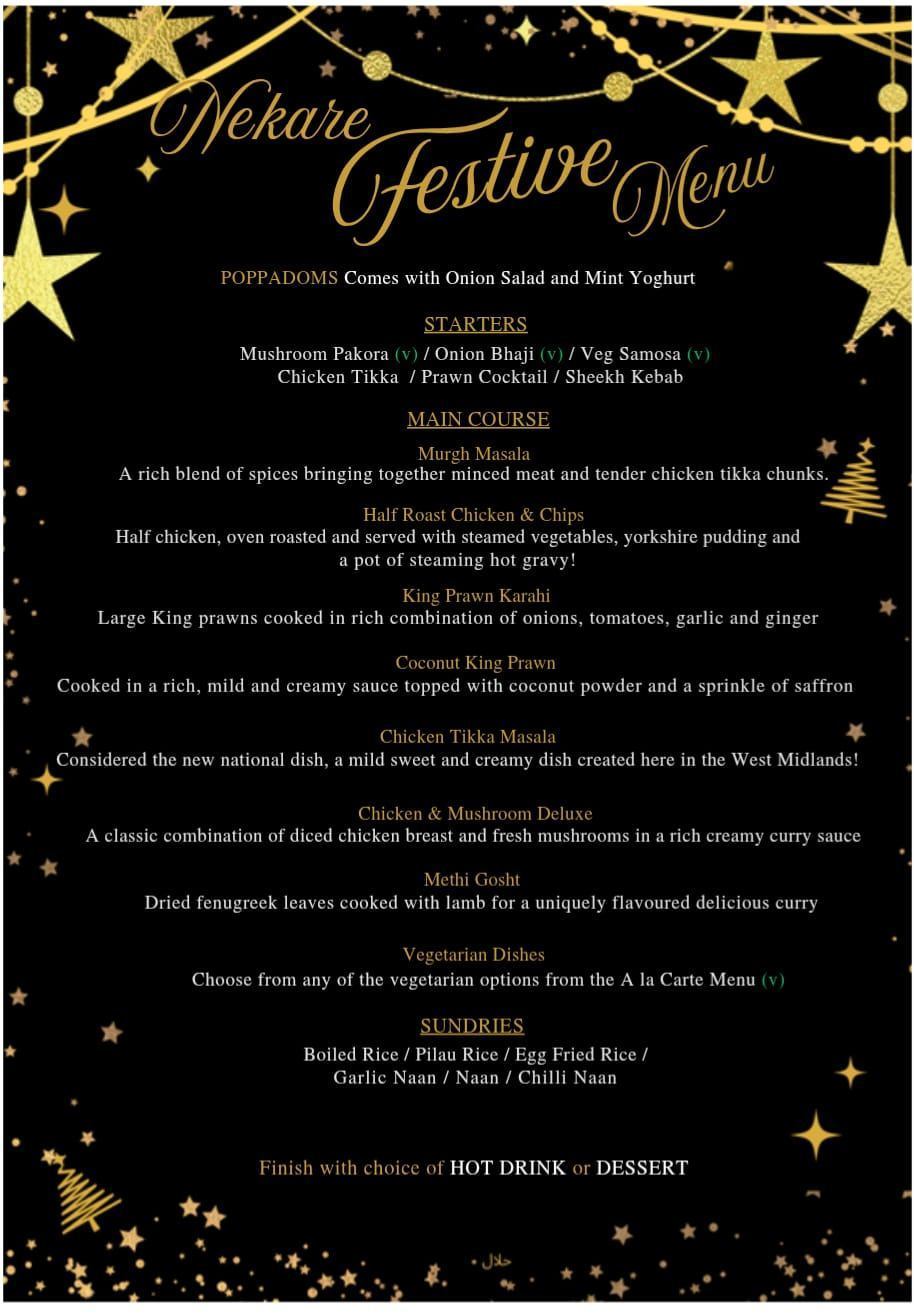 Nekare Festive Menu

POPPADOMS Comes with Onion Salad and Mint Yoghurt

STARTERS

Mushroom Pakora (v) / Onion Bhaji (v) / Veg Samosa (v)
Chicken Tikka / Prawn Cocktail / Sheekh Kebab

MAIN COURSE

Murgh Masala
A rich blend of spices bringing together minced meat and tender chicken tikka chunks.

Half Roast Chicken & Chips
Half chicken, oven roasted and served with steamed vegetables, yorkshire pudding and a pot of steaming hot gravy!

King Prawn Karahi
Large King prawns cooked in rich combination of onions, tomatoes, garlic and ginger

Coconut King Prawn
Cooked in a rich, mild and creamy sauce topped with coconut powder and a sprinkle of saffron

Chicken Tikka Masala
Considered the new national dish, a mild sweet and creamy dish created here in the West Midlands!

Chicken & Mushroom Deluxe
A classic combination of diced chicken breast and fresh mushrooms in a rich creamy curry sauce

Methi Gosht
Dried fenugreek leaves cooked with lamb for a uniquely flavoured delicious curry

Vegetarian Dishes
Choose from any of the vegetarian options from the A la Carte Menu (v)

SUNDRIES

Boiled Rice / Pilau Rice / Egg Fried Rice /
Garlic Naan / Naan / Chilli Naan

Finish with choice of HOT DRINK or DESSERT

حلال